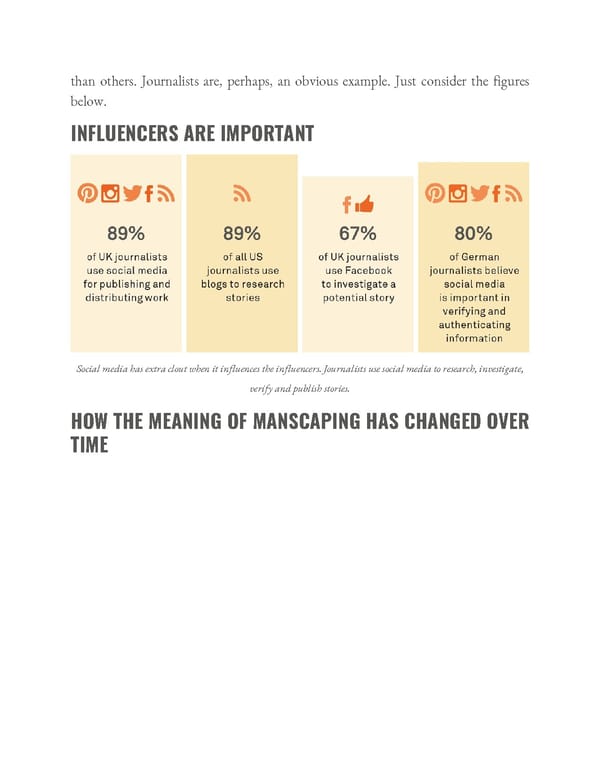 than others. Journalists are, perhaps, an obvious example. Just consider the figures below.

INFLUENCERS ARE IMPORTANT

89%

of UK journalists use social media for publishing and distributing work

89%

of all US journalists use blogs to research stories

67%

of UK journalists use Facebook to investigate a potential story

80%

of German journalists believe social media is important in verifying and authenticating information

Social media has extra clout when it influences the influencers. Journalists use social media to research, investigate, verify and publish stories.

HOW THE MEANING OF MANSCAPING HAS CHANGED OVER TIME